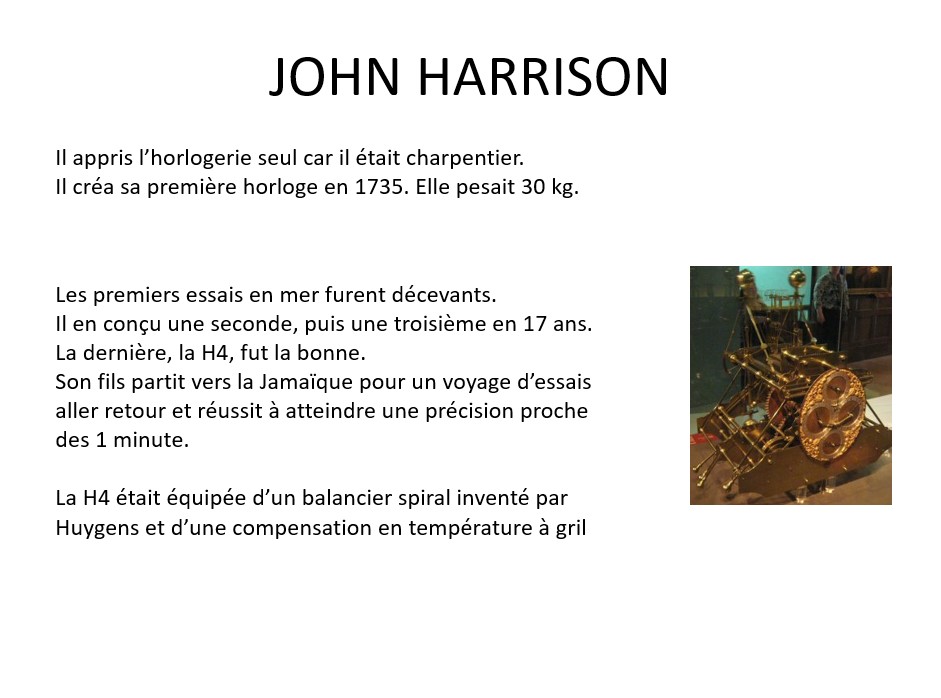 JOHN HARRISON

Il appris l’horlogerie seul car il était charpentier.
Il créa sa première horloge en 1735. Elle pesait 30 kg.

Les premiers essais en mer furent décevants.
Il en conçu une seconde, puis une troisième en 17 ans.
La dernière, la H4, fut la bonne.
Son fils partit vers la Jamaïque pour un voyage d’essais aller retour et réussit à atteindre une précision proche des 1 minute.

La H4 était équipée d’un balancier spiral inventé par Huygens et d’une compensation en température à gril